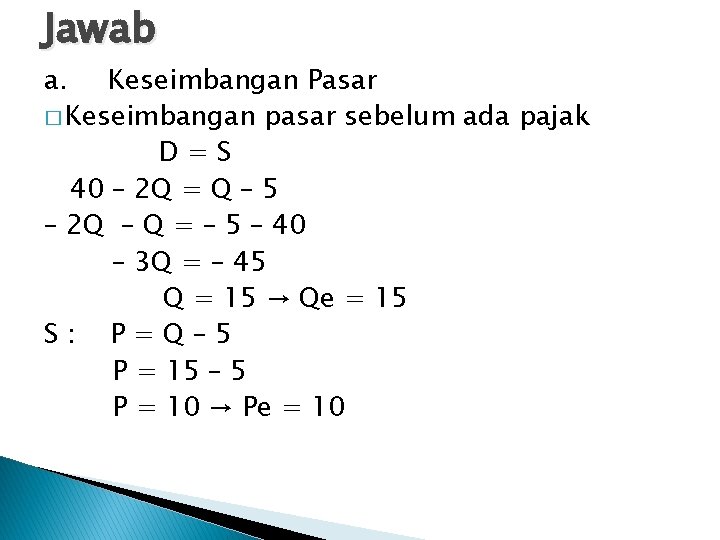 Jawab

a. Keseimbangan Pasar

□ Keseimbangan pasar sebelum ada pajak

$D = S$

$40 - 2Q = Q - 5$

$-2Q - Q = -5 - 40$

$-3Q = -45$

$Q = 15 \rightarrow Qe = 15$

S : $P = Q - 5$

$P = 15 - 5$

$P = 10 \rightarrow Pe = 10$